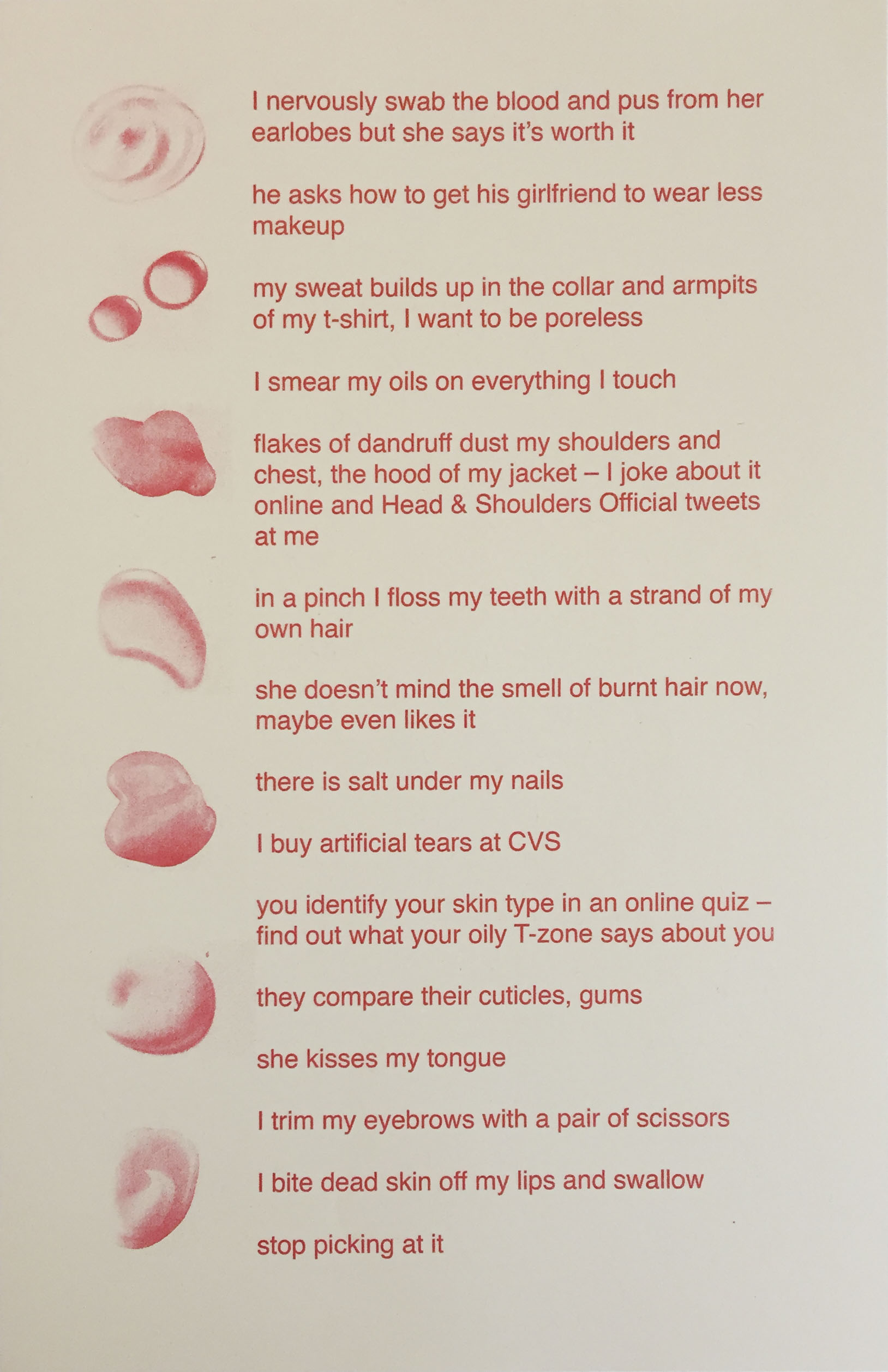 I nervously swab the blood and pus from her earlobes but she says it's worth it

he asks how to get his girlfriend to wear less makeup

my sweat builds up in the collar and armpits of my t-shirt, I want to be poreless

I smear my oils on everything I touch

flakes of dandruff dust my shoulders and chest, the hood of my jacket – I joke about it online and Head & Shoulders Official tweets at me

in a pinch I floss my teeth with a strand of my own hair

she doesn't mind the smell of burnt hair now, maybe even likes it

there is salt under my nails

I buy artificial tears at CVS

you identify your skin type in an online quiz – find out what your oily T-zone says about you

they compare their cuticles, gums

she kisses my tongue

I trim my eyebrows with a pair of scissors

I bite dead skin off my lips and swallow

stop picking at it